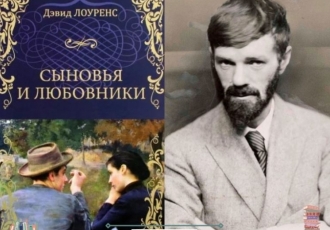 Дэвид ЛОУРЕНС

СЫНОВЬЯ И ЛЮБОВНИКИ